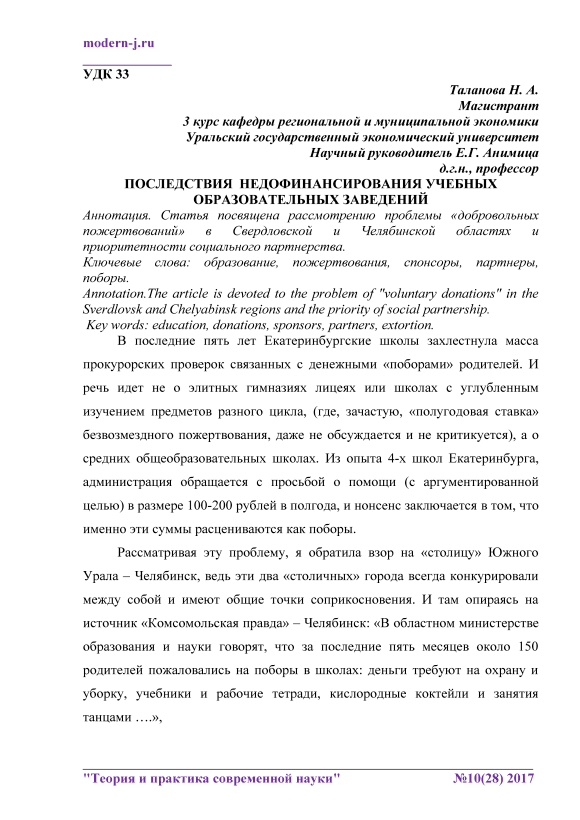 modern-j.ru

УДК 33

Таланова Н. А.
Магистрант
3 курс кафедры региональной и муниципальной экономики
Уральский государственный экономический университет
Научный руководитель Е.Г. Анимица
д.г.н., профессор

ПОСЛЕДСТВИЯ НЕДОФИНАНСИРОВАНИЯ УЧЕБНЫХ ОБРАЗОВАТЕЛЬНЫХ ЗАВЕДЕНИЙ

Аннотация. Статья посвящена рассмотрению проблемы «добровольных пожертвований» в Свердловской и Челябинской областях и приоритетности социального партнерства.

Ключевые слова: образование, пожертвования, спонсоры, партнеры, поборы.

Annotation.The article is devoted to the problem of "voluntary donations" in the Sverdlovsk and Chelyabinsk regions and the priority of social partnership.

Key words: education, donations, sponsors, partners, extortion.

В последние пять лет Екатеринбургские школы захлестнула масса прокурорских проверок связанных с денежными «поборами» родителей. И речь идет не о элитных гимназиях лицеях или школах с углубленным изучением предметов разного цикла, (где, зачастую, «полугодовая ставка» безвозмездного пожертвования, даже не обсуждается и не критикуется), а о средних общеобразовательных школах. Из опыта 4-х школ Екатеринбурга, администрация обращается с просьбой о помощи (с аргументированной целью) в размере 100-200 рублей в полгода, и нонсенс заключается в том, что именно эти суммы расцениваются как поборы.

Рассматривая эту проблему, я обратила взор на «столицу» Южного Урала – Челябинск, ведь эти два «столичных» города всегда конкурировали между собой и имеют общие точки соприкосновения. И там опираясь на источник «Комсомольская правда» – Челябинск: «В областном министерстве образования и науки говорят, что за последние пять месяцев около 150 родителей пожаловались на поборы в школах: деньги требуют на охрану и уборку, учебники и рабочие тетради, кислородные коктейли и занятия танцами ….»,

"Теория и практика современной науки" №10(28) 2017